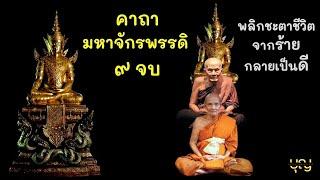 คาถา
มหาจักรพรรดิ
๙ จบ

พลิกชะตาชีวิต
จากร้าย
กลายเป็นดี

บุญ